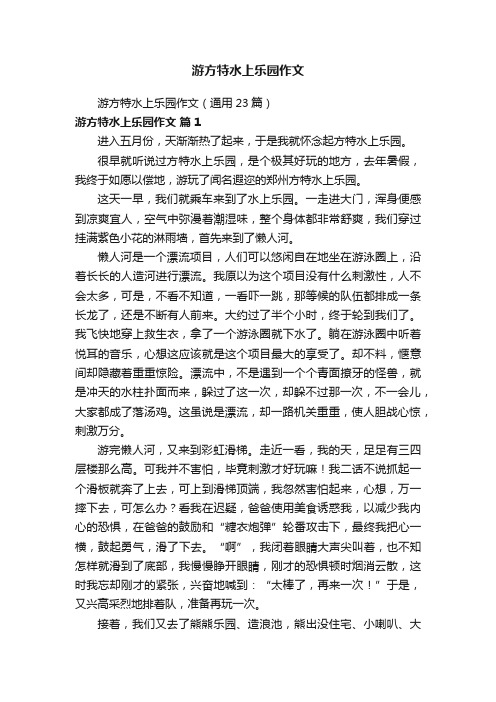 游方特水上乐园作文

游方特水上乐园作文（通用 23 篇）

游方特水上乐园作文 篇 1

进入五月份，天渐渐热了起来，于是我就怀念起方特水上乐园。

很早就听说过方特水上乐园，是个极其好玩的地方，去年暑假，我终于如愿以偿地，游玩了闻名遐迩的郑州方特水上乐园。

这天一早，我们就乘车来到了水上乐园。一走进大门，浑身便感到凉爽宜人，空气中弥漫着潮湿味，整个身体都非常舒爽，我们穿过挂满紫色小花的淋雨墙，首先来到了懒人河。

懒人河是一个漂流项目，人们可以悠闲自在地坐在游泳圈上，沿着长长的人造河进行漂流。我原以为这个项目没有什么刺激性，人不会太多，可是，不看不知道，一看吓一跳，那等候的队伍都排成一条长龙了，还是不断有人前来。大约过了半个小时，终于轮到我们了。我飞快地穿上救生衣，拿了一个游泳圈就下水了。躺在游泳圈中听着悦耳的音乐，心想这应该就是这个项目最大的享受了。却不料，惬意间却隐藏着重重惊险。漂流中，不是遇到一个个青面獠牙的怪兽，就是冲天的水柱扑面而来，躲过了这一次，却躲不过那一次，不一会儿，大家都成了落汤鸡。这虽说是漂流，却一路机关重重，使人胆战心惊，刺激万分。

游完懒人河，又来到彩虹滑梯。走近一看，我的天，足足有三四层楼那么高。可我并不害怕，毕竟刺激才好玩嘛！我二话不说抓起一个滑板就奔了上去，可上到滑梯顶端，我忽然害怕起来，心想，万一摔下去，可怎么办？看我在迟疑，爸爸使用美食诱惑我，以减少我内心的恐惧，在爸爸的鼓励和“糖衣炮弹”轮番攻击下，最终我把心一横，鼓起勇气，滑了下去。“啊”，我闭着眼睛大声尖叫着，也不知怎样就滑到了底部，我慢慢睁开眼睛，刚才的恐惧顿时烟消云散，这时我忘却刚才的紧张，兴奋地喊到：“太棒了，再来一次！”于是，又兴高采烈地排着队，准备再玩一次。

接着，我们又去了熊熊乐园、造浪池，熊出没住宅、小喇叭、大